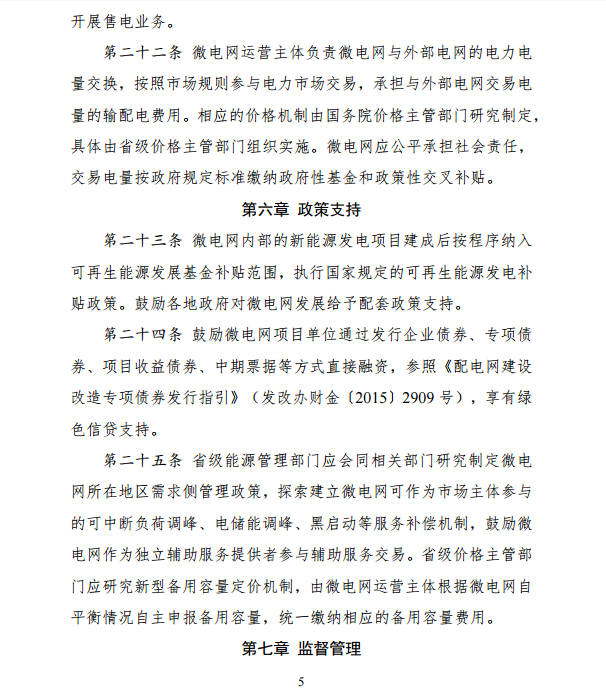 开展售电业务。

第二十二条 微电网运营主体负责微电网与外部电网的电力电量交换，按照市场规则参与电力市场交易，承担与外部电网交易电量的输配电费用。相应的价格机制由国务院价格主管部门研究制定，具体由省级价格主管部门组织实施。微电网应公平承担社会责任，交易电量按政府规定标准缴纳政府性基金和政策性交叉补贴。

第六章 政策支持

第二十三条 微电网内部的新能源发电项目建成后按程序纳入可再生能源发展基金补贴范围，执行国家规定的可再生能源发电补贴政策。鼓励各地政府对微电网发展给予配套政策支持。

第二十四条 鼓励微电网项目单位通过发行企业债券、专项债券、项目收益债券、中期票据等方式直接融资，参照《配电网建设改造专项债券发行指引》（发改办财金〔2015〕2909 号），享有绿色信贷支持。

第二十五条 省级能源管理部门应会同相关部门研究制定微电网所在地区需求侧管理政策，探索建立微电网可作为市场主体参与的可中断负荷调峰、电储能调峰、黑启动等服务补偿机制，鼓励微电网作为独立辅助服务提供者参与辅助服务交易。省级价格主管部门应研究新型备用容量定价机制，由微电网运营主体根据微电网自平衡情况自主申报备用容量，统一缴纳相应的备用容量费用。

第七章 监督管理

5